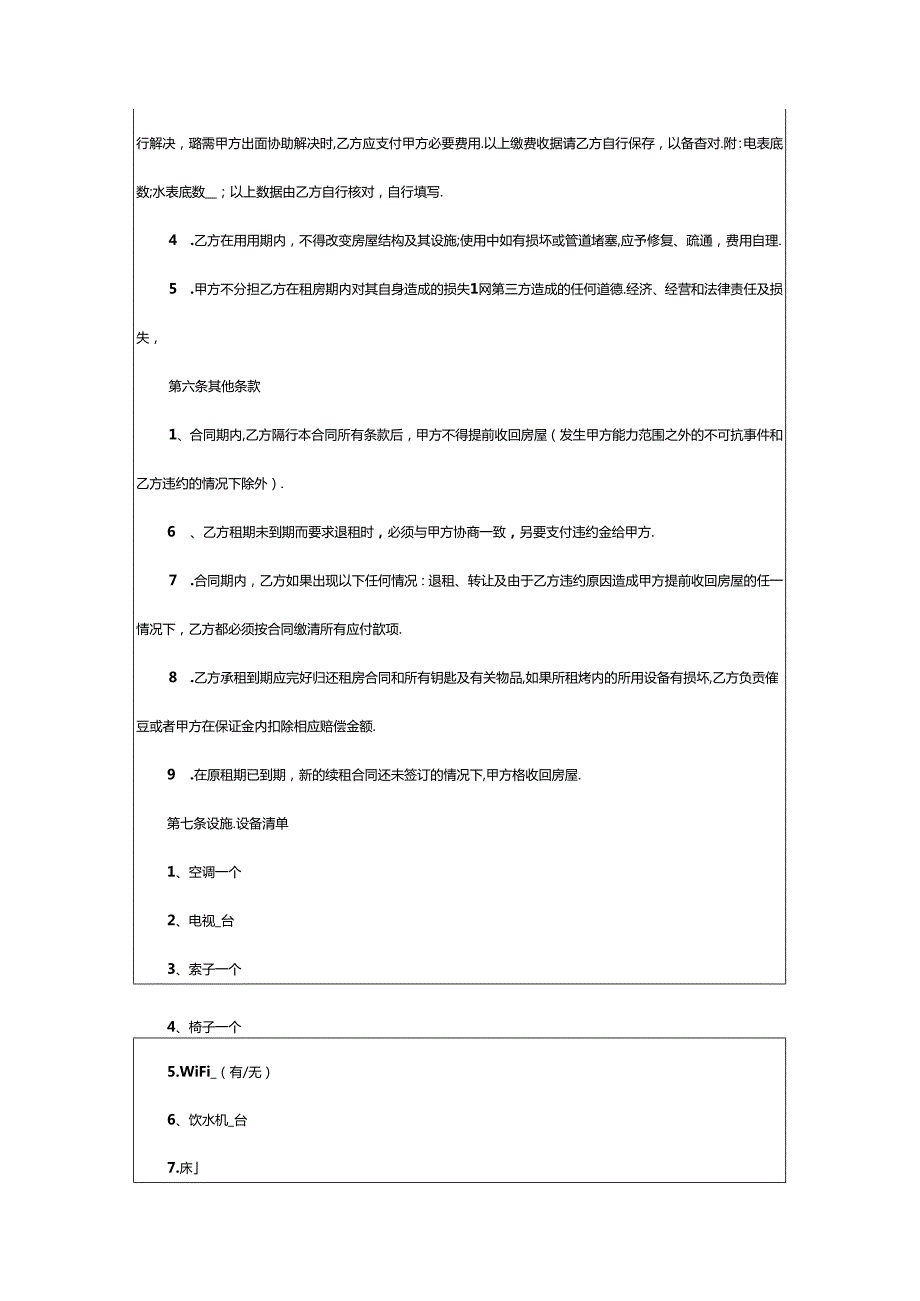 行解决，璐需甲方出面协助解决时,乙方应支付甲方必要费用.以上缴费收据请乙方自行保存，以备杳对.附:电表底数;水表底数__；以上数据由乙方自行核对，自行填写.

4　.乙方在用用期内，不得改变房屋结构及其设施;使用中如有损坏或管道堵塞,应予修复、疏通，费用自理.

5　.甲方不分担乙方在租房期内对其自身造成的损失1网第三方造成的任何道德.经济、经营和法律责任及损失，

第六条其他条款

1、合同期内,乙方隔行本合同所有条款后，甲方不得提前收回房屋（发生甲方能力范围之外的不可抗事件和乙方违约的情况下除外）.

6　、乙方租期未到期而要求退租时，必须与甲方协商一致，另要支付违约金给甲方.

7　.合同期内，乙方如果出现以下任何情况：退租、转让及由于乙方违约原因造成甲方提前收回房屋的任一情况下，乙方都必须按合同缴清所有应付款项.

8　.乙方承租到期应完好归还租房合同和所有钥匙及有关物品,如果所租烤内的所用设备有损坏,乙方负责催豆或者甲方在保证金内扣除相应赔偿金额.

9　.在原租期已到期，新的续租合同还未签订的情况下,甲方格收回房屋.

第七条设施.设备清单

1、空调一个

2、电视_台

3、索子一个

4、椅子一个

5.WiFi_（有/无）

6、饮水机_台

7.床」